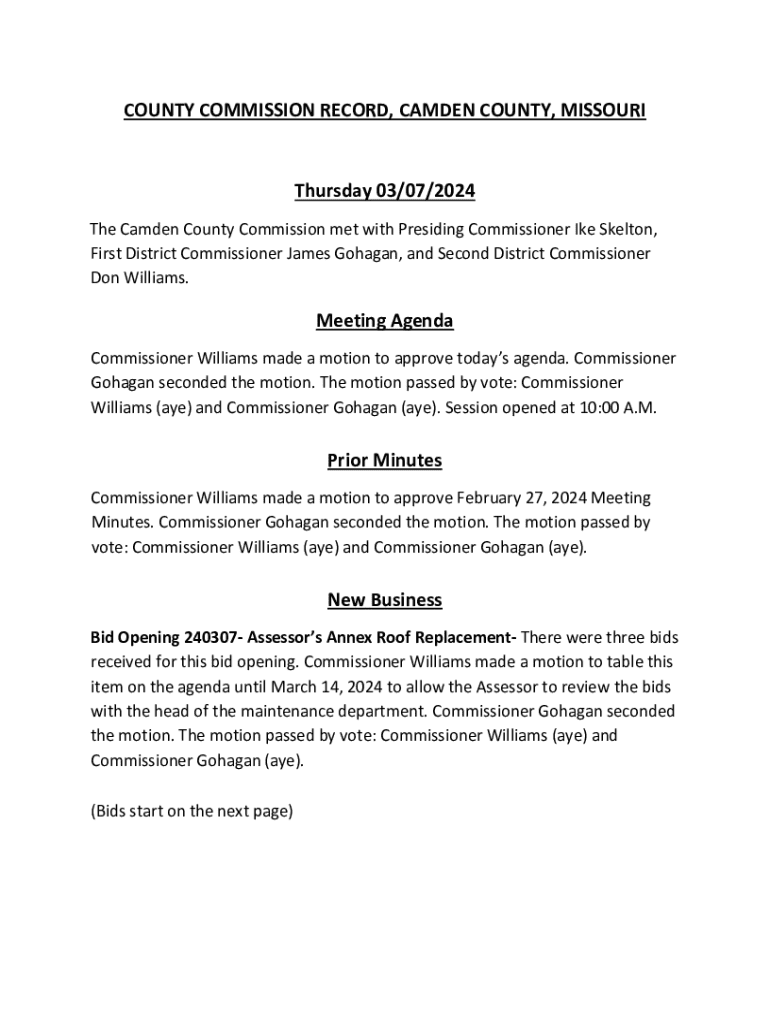 COUNTY COMMISSION RECORD, CAMDEN COUNTY, MISSOURI

Thursday 03/07/2024

The Camden County Commission met with Presiding Commissioner Ike Skelton, First District Commissioner James Gohagan, and Second District Commissioner Don Williams.

Meeting Agenda

Commissioner Williams made a motion to approve today's agenda. Commissioner Gohagan seconded the motion. The motion passed by vote: Commissioner Williams (aye) and Commissioner Gohagan (aye). Session opened at 10:00 A.M.

Prior Minutes

Commissioner Williams made a motion to approve February 27, 2024 Meeting Minutes. Commissioner Gohagan seconded the motion. The motion passed by vote: Commissioner Williams (aye) and Commissioner Gohagan (aye).

New Business

Bid Opening 240307- Assessor's Annex Roof Replacement- There were three bids received for this bid opening. Commissioner Williams made a motion to table this item on the agenda until March 14, 2024 to allow the Assessor to review the bids with the head of the maintenance department. Commissioner Gohagan seconded the motion. The motion passed by vote: Commissioner Williams (aye) and Commissioner Gohagan (aye).

(Bids start on the next page)